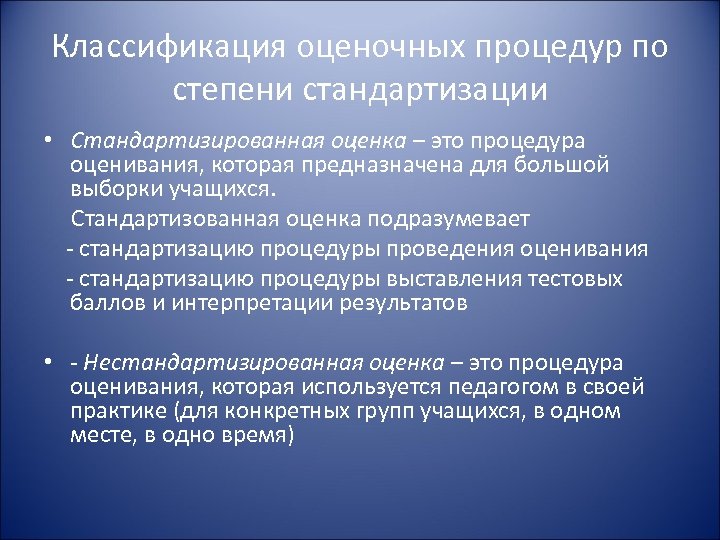 Классификация оценочных процедур по степени стандартизации

• Стандартизированная оценка – это процедура оценивания, которая предназначена для большой выборки учащихся.

Стандартизованная оценка подразумевает

- стандартизацию процедуры проведения оценивания

- стандартизацию процедуры выставления тестовых баллов и интерпретации результатов

• - Нестандартизированная оценка – это процедура оценивания, которая используется педагогом в своей практике (для конкретных групп учащихся, в одном месте, в одно время)